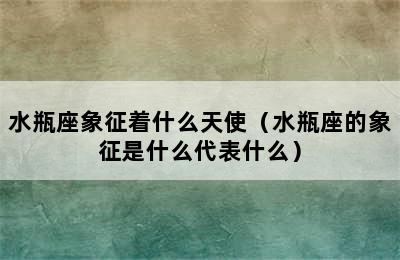 水瓶座象征着什么天使（水瓶座的象征是什么代表什么）